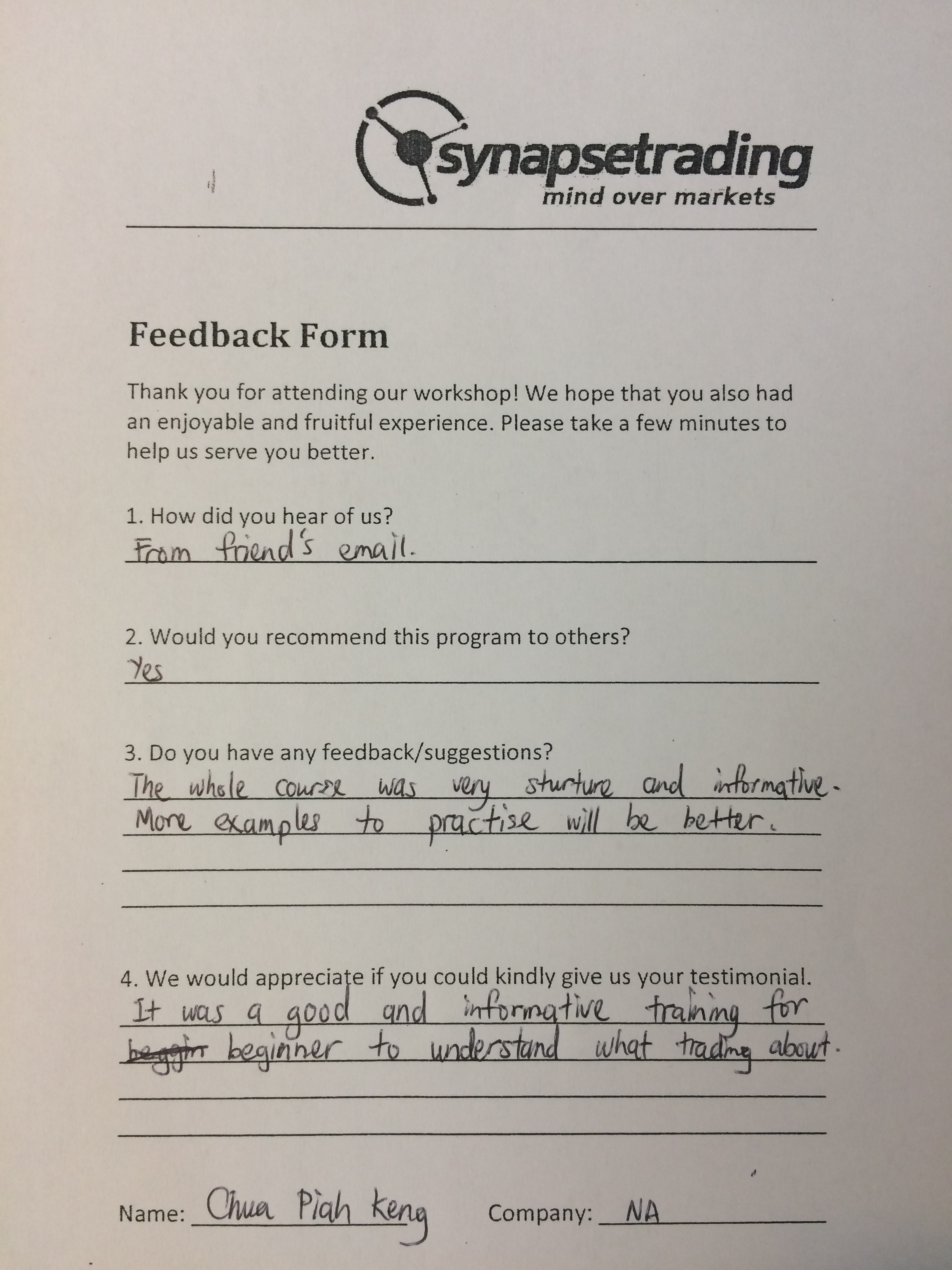 synapsetrading
mind over markets

Feedback Form

Thank you for attending our workshop! We hope that you also had an enjoyable and fruitful experience. Please take a few minutes to help us serve you better.

1. How did you hear of us?
From friend's email.

2. Would you recommend this program to others?
Yes

3. Do you have any feedback/suggestions?
The whole course was very sturture and informative. More examples to practise will be better.

4. We would appreciate if you could kindly give us your testimonial.
It was a good and informative training for beggin beginner to understand what trading about.

Name: Chua Piah Keng Company: NA